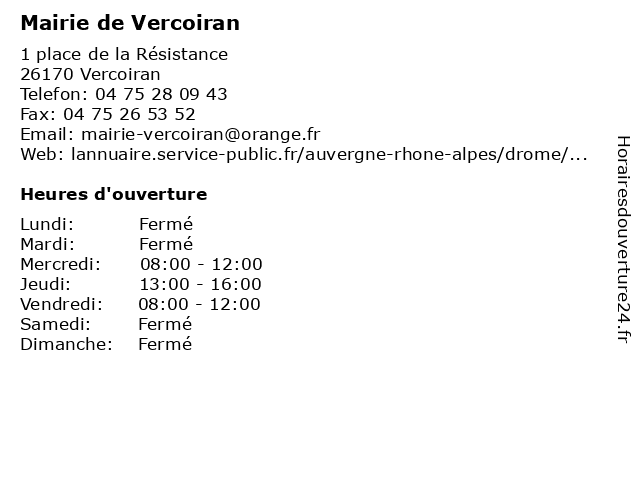 Mairie de Vercoiran

1 place de la Résistance
26170 Vercoiran
Telefon: 04 75 28 09 43
Fax: 04 75 26 53 52
Email: mairie-vercoiran@orange.fr
Web: lannuaire.service-public.fr/auvergne-rhone-alpes/drome/...

Heures d'ouverture

| | |
|---|---|
| Lundi: | Fermé |
| Mardi: | Fermé |
| Mercredi: | 08:00 - 12:00 |
| Jeudi: | 13:00 - 16:00 |
| Vendredi: | 08:00 - 12:00 |
| Samedi: | Fermé |
| Dimanche: | Fermé |

Horairesdouverture24.fr